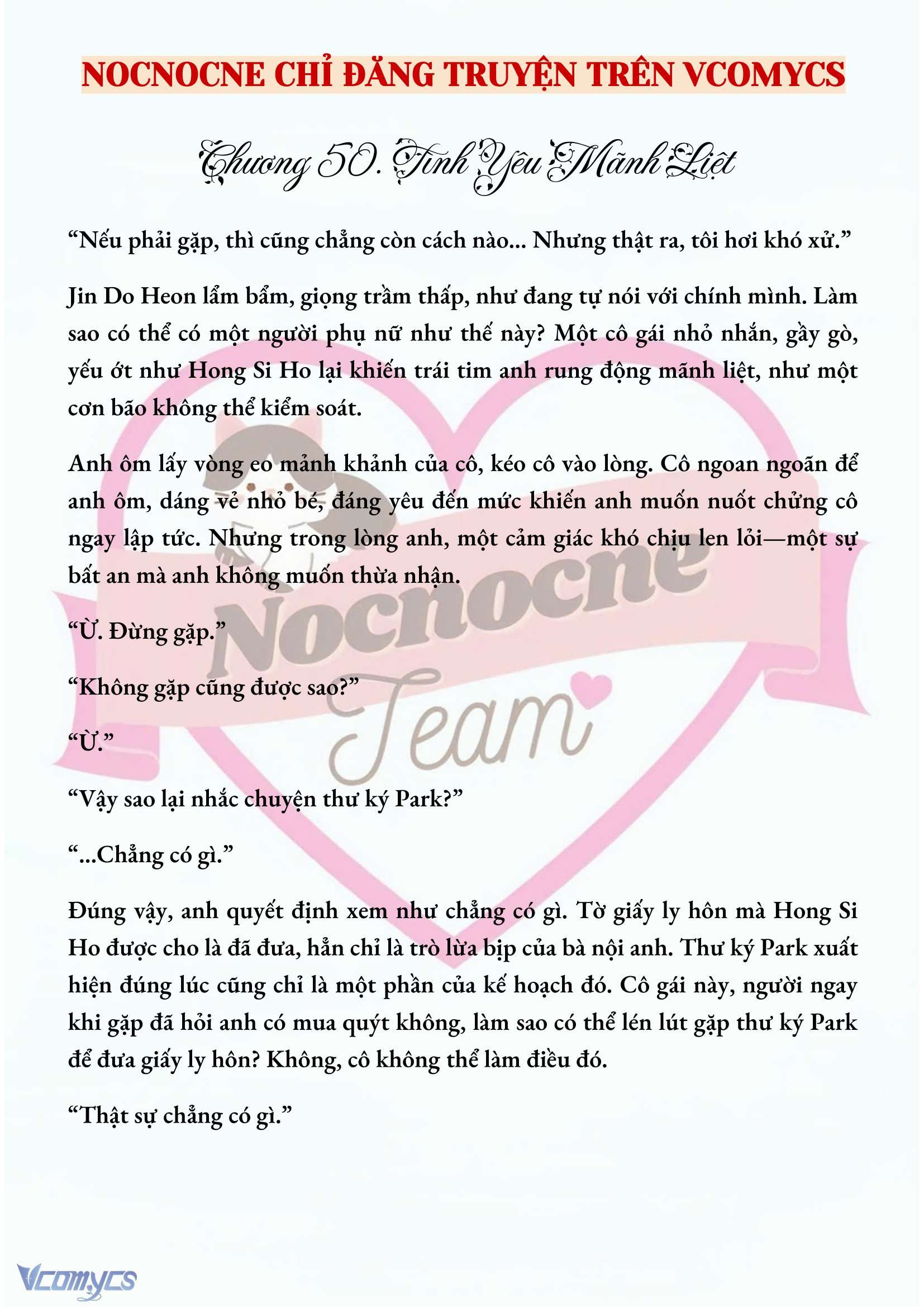 NOCNOCNE CHỈ ĐĂNG TRUYỆN TRÊN VCOMYCS

Chương 50. Tình Yêu Mãnh Liệt

“Nếu phải gặp, thì cũng chẳng còn cách nào... Nhưng thật ra, tôi hơi khó xử.”

Jin Do Heon lẩm bẩm, giọng trầm thấp, như đang tự nói với chính mình. Làm sao có thể có một người phụ nữ như thế này? Một cô gái nhỏ nhắn, gầy gò, yếu ớt như Hong Si Ho lại khiến trái tim anh rung động mãnh liệt, như một cơn bão không thể kiểm soát.

Anh ôm lấy vòng eo mảnh khảnh của cô, kéo cô vào lòng. Cô ngoan ngoãn để anh ôm, dáng vẻ nhỏ bé, đáng yêu đến mức khiến anh muốn nuốt chửng cô ngay lập tức. Nhưng trong lòng anh, một cảm giác khó chịu len lỏi—một sự bất an mà anh không muốn thừa nhận.

“Ừ. Đừng gặp.”

“Không gặp cũng được sao?”

“Ừ.”

“Vậy sao lại nhắc chuyện thư ký Park?”

“...Chẳng có gì.”

Đúng vậy, anh quyết định xem như chẳng có gì. Tờ giấy ly hôn mà Hong Si Ho được cho là đã đưa, hẳn chỉ là trò lừa bịp của bà nội anh. Thư ký Park xuất hiện đúng lúc cũng chỉ là một phần của kế hoạch đó. Cô gái này, người ngay khi gặp đã hỏi anh có mua quýt không, làm sao có thể lén lút gặp thư ký Park để đưa giấy ly hôn? Không, cô không thể làm điều đó.

“Thật sự chẳng có gì.”

Nocnocne Team

Vcomycs